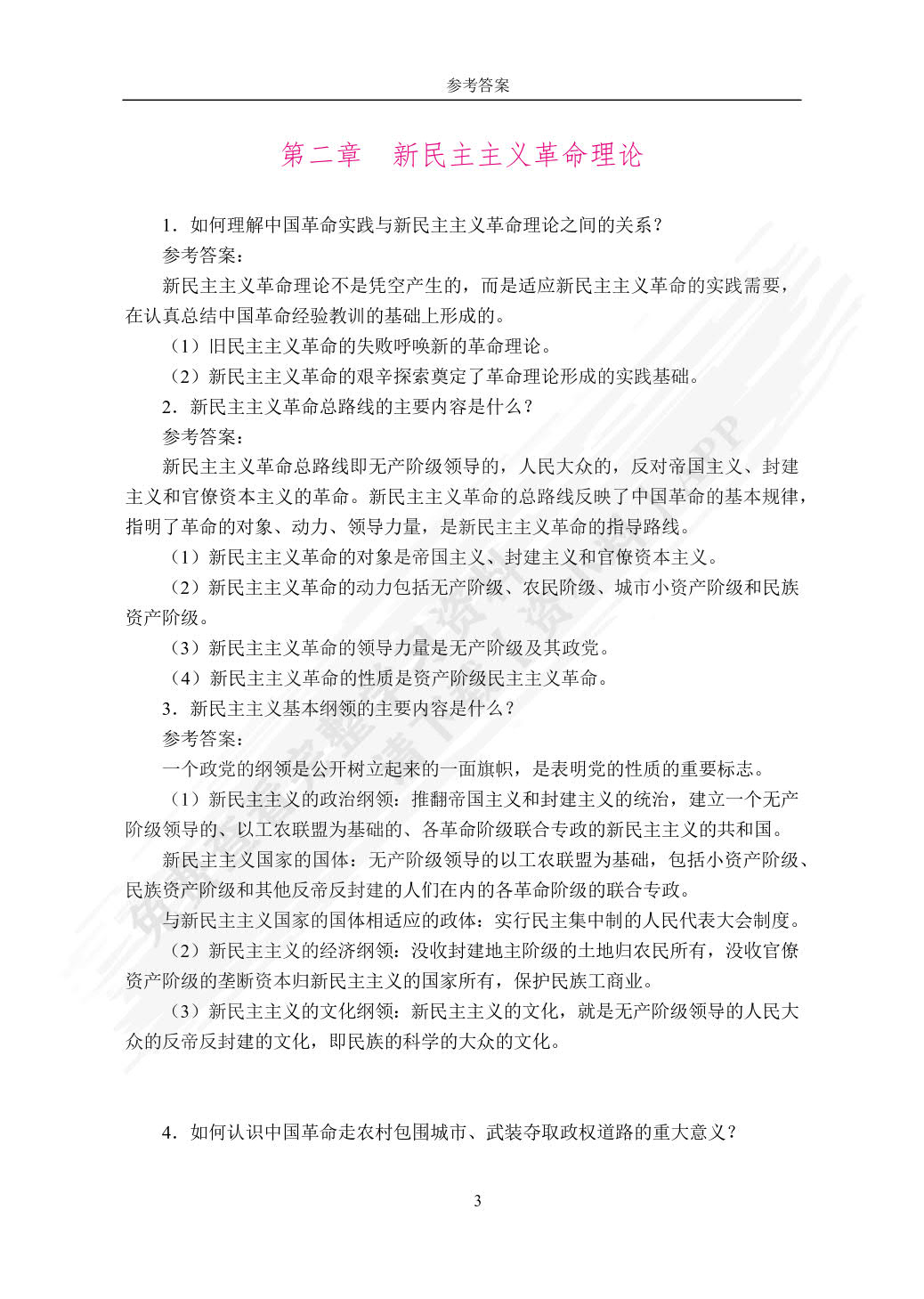 参考答案

第二章　新民主主义革命理论

1．如何理解中国革命实践与新民主主义革命理论之间的关系？

参考答案：

新民主主义革命理论不是凭空产生的，而是适应新民主主义革命的实践需要，在认真总结中国革命经验教训的基础上形成的。

（1）旧民主主义革命的失败呼唤新的革命理论。

（2）新民主主义革命的艰辛探索奠定了革命理论形成的实践基础。

2．新民主主义革命总路线的主要内容是什么？

参考答案：

新民主主义革命总路线即无产阶级领导的，人民大众的，反对帝国主义、封建主义和官僚资本主义的革命。新民主主义革命的总路线反映了中国革命的基本规律，指明了革命的对象、动力、领导力量，是新民主主义革命的指导路线。

（1）新民主主义革命的对象是帝国主义、封建主义和官僚资本主义。

（2）新民主主义革命的动力包括无产阶级、农民阶级、城市小资产阶级和民族资产阶级。

（3）新民主主义革命的领导力量是无产阶级及其政党。

（4）新民主主义革命的性质是资产阶级民主主义革命。

3．新民主主义基本纲领的主要内容是什么？

参考答案：

一个政党的纲领是公开树立起来的一面旗帜，是表明党的性质的重要标志。

（1）新民主主义的政治纲领：推翻帝国主义和封建主义的统治，建立一个无产阶级领导的、以工农联盟为基础的、各革命阶级联合专政的新民主主义的共和国。

新民主主义国家的国体：无产阶级领导的以工农联盟为基础，包括小资产阶级、民族资产阶级和其他反帝反封建的人们在内的各革命阶级的联合专政。

与新民主主义国家的国体相适应的政体：实行民主集中制的人民代表大会制度。

（2）新民主主义的经济纲领：没收封建地主阶级的土地归农民所有，没收官僚资产阶级的垄断资本归新民主主义的国家所有，保护民族工商业。

（3）新民主主义的文化纲领：新民主主义的文化，就是无产阶级领导的人民大众的反帝反封建的文化，即民族的科学的大众的文化。

4．如何认识中国革命走农村包围城市、武装夺取政权道路的重大意义？

3